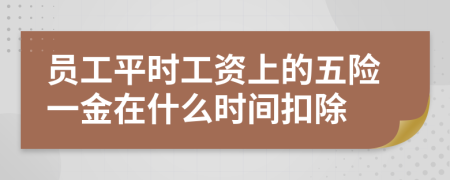 员工平时工资上的五险一金在什么时间扣除